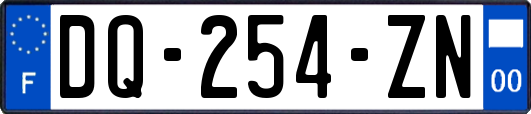 F

DQ-254-ZN

00